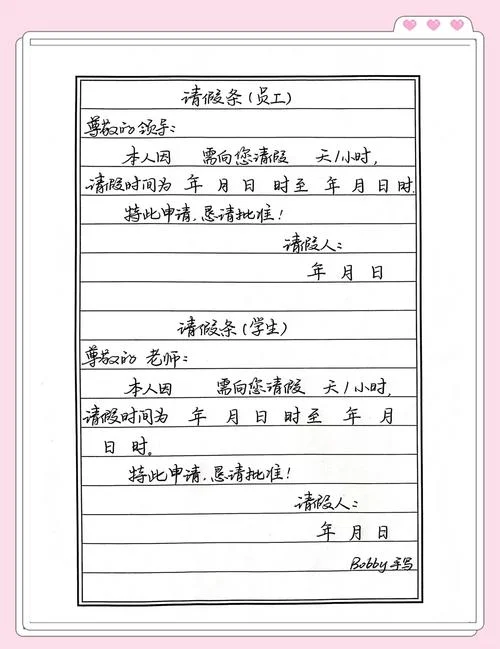 请假条（员工）

尊敬的领导：

本人因　需向您请假　天/小时，请假时间为　年　月　日　时至　年　月　日　时。

特此申请，恳请批准！

请假人：

年　月　日

请假条（学生）

尊敬的老师：

本人因　需向您请假　天/小时，请假时间为　年　月　日　时至　年　月　日　时。

特此申请，恳请批准！

请假人：

年　月　日

Bobby 手写